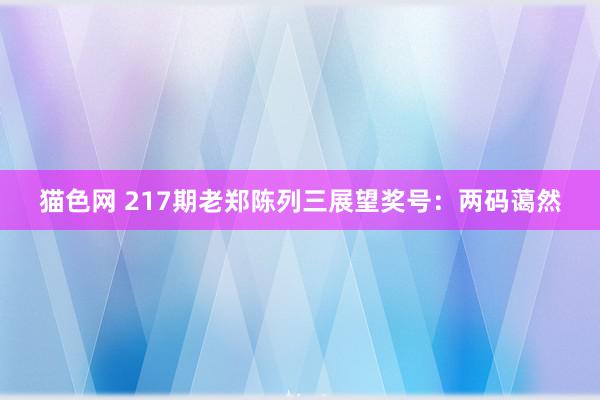 猫色网 217期老郑陈列三展望奖号：两码蔼然